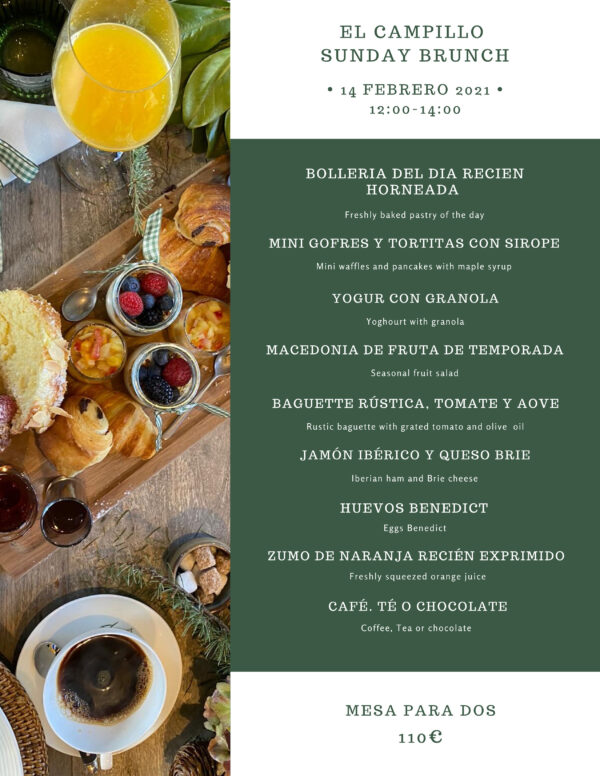 EL CAMPILLO
SUNDAY BRUNCH

• 14 FEBRERO 2021 •
12:00-14:00

BOLLERIA DEL DIA RECIEN HORNEADA
Freshly baked pastry of the day

MINI GOFRES Y TORTITAS CON SIROPE
Mini waffles and pancakes with maple syrup

YOGUR CON GRANOLA
Yoghourt with granola

MACEDONIA DE FRUTA DE TEMPORADA
Seasonal fruit salad

BAGUETTE RÚSTICA, TOMATE Y AOVE
Rustic baguette with grated tomato and olive oil

JAMÓN IBÉRICO Y QUESO BRIE
Iberian ham and Brie cheese

HUEVOS BENEDICT
Eggs Benedict

ZUMO DE NARANJA RECIÉN EXPRIMIDO
Freshly squeezed orange juice

CAFÉ. TÉ O CHOCOLATE
Coffee, Tea or chocolate

MESA PARA DOS
110€